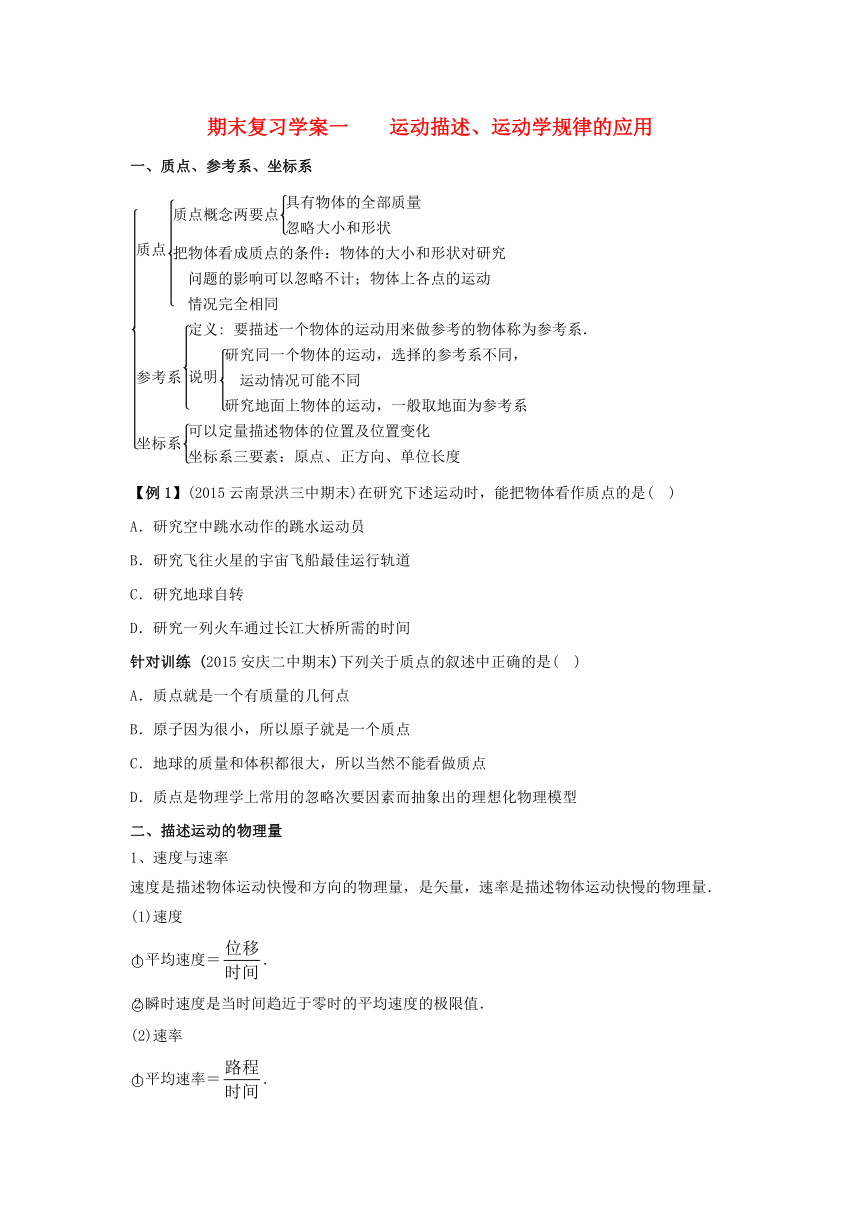 期末复习学案一　　运动描述、运动学规律的应用

一、质点、参考系、坐标系

质点
质点概念两要点
具有物体的全部质量
忽略大小和形状
把物体看成质点的条件：物体的大小和形状对研究问题的影响可以忽略不计；物体上各点的运动情况完全相同

参考系
定义：要描述一个物体的运动用来做参考的物体称为参考系．
说明
研究同一个物体的运动，选择的参考系不同，运动情况可能不同
研究地面上物体的运动，一般取地面为参考系

坐标系
可以定量描述物体的位置及位置变化
坐标系三要素：原点、正方向、单位长度

【例 1】(2015 云南景洪三中期末)在研究下述运动时，能把物体看作质点的是(　)

A．研究空中跳水动作的跳水运动员

B．研究飞往火星的宇宙飞船最佳运行轨道

C．研究地球自转

D．研究一列火车通过长江大桥所需的时间

针对训练 (2015 安庆二中期末)下列关于质点的叙述中正确的是(　)

A．质点就是一个有质量的几何点

B．原子因为很小，所以原子就是一个质点

C．地球的质量和体积都很大，所以当然不能看做质点

D．质点是物理学上常用的忽略次要因素而抽象出的理想化物理模型

二、描述运动的物理量

1、速度与速率

速度是描述物体运动快慢和方向的物理量，是矢量，速率是描述物体运动快慢的物理量．

(1)速度

①平均速度＝$\frac{位移}{时间}$．

②瞬时速度是当时间趋近于零时的平均速度的极限值．

(2)速率

①平均速率＝$\frac{路程}{时间}$．